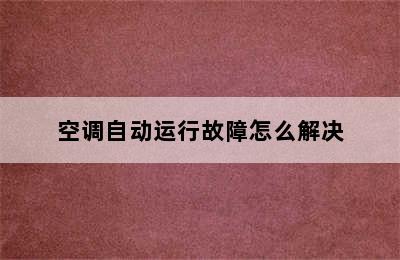 空调自动运行故障怎么解决